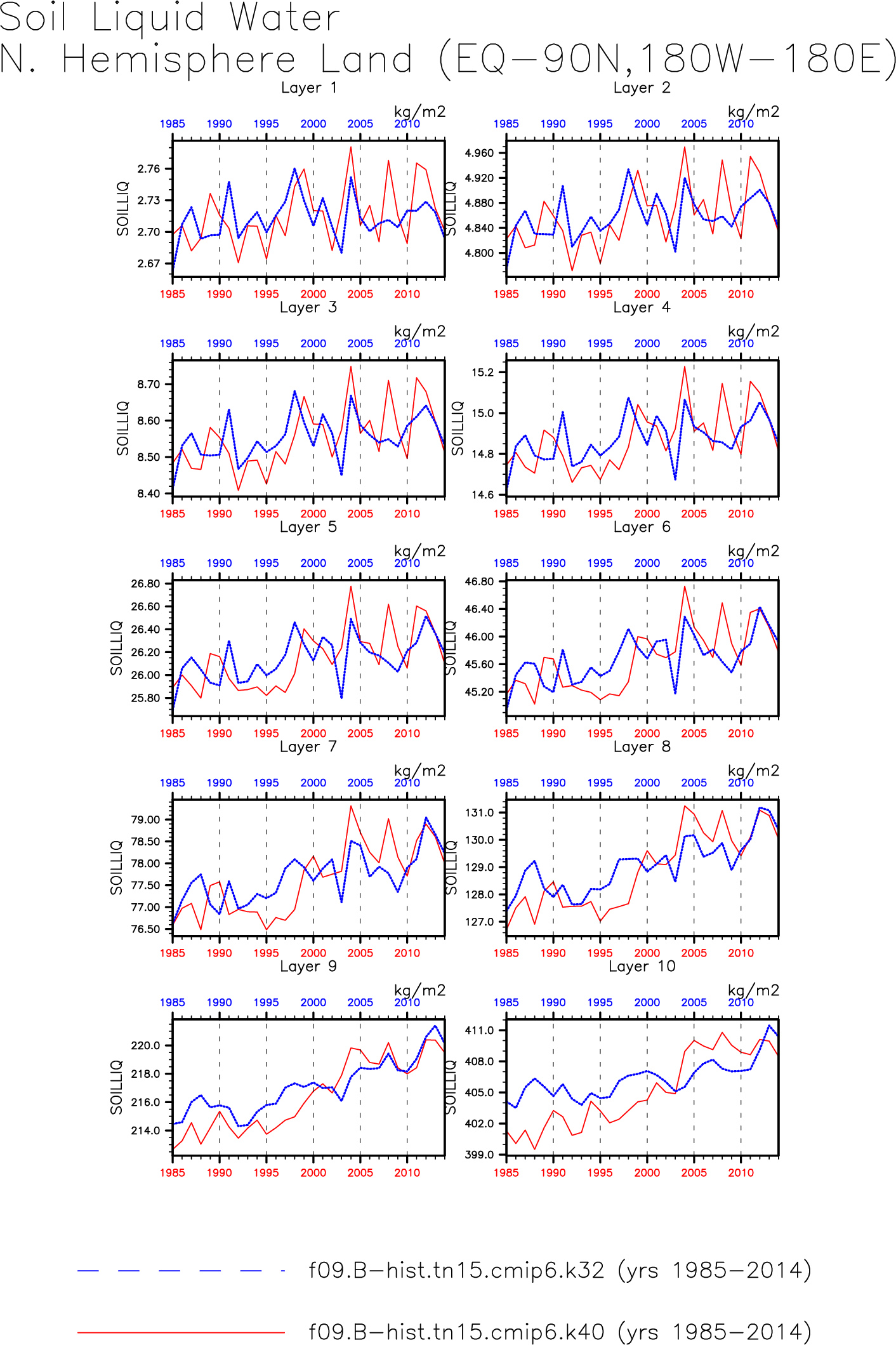 Soil Liquid Water
N. Hemisphere Land (EQ−90N,180W−180E)

Layer 1
kg/m2
1985 1990 1995 2000 2005 2010
SOILLIQ
2.76
2.73
2.70
2.67
1985 1990 1995 2000 2005 2010

Layer 2
kg/m2
1985 1990 1995 2000 2005 2010
SOILLIQ
4.960
4.920
4.880
4.840
4.800
1985 1990 1995 2000 2005 2010

Layer 3
kg/m2
1985 1990 1995 2000 2005 2010
SOILLIQ
8.70
8.60
8.50
8.40
1985 1990 1995 2000 2005 2010

Layer 4
kg/m2
1985 1990 1995 2000 2005 2010
SOILLIQ
15.2
15.0
14.8
14.6
1985 1990 1995 2000 2005 2010

Layer 5
kg/m2
1985 1990 1995 2000 2005 2010
SOILLIQ
26.80
26.60
26.40
26.20
26.00
25.80
1985 1990 1995 2000 2005 2010

Layer 6
kg/m2
1985 1990 1995 2000 2005 2010
SOILLIQ
46.80
46.40
46.00
45.60
45.20
1985 1990 1995 2000 2005 2010

Layer 7
kg/m2
1985 1990 1995 2000 2005 2010
SOILLIQ
79.00
78.50
78.00
77.50
77.00
76.50
1985 1990 1995 2000 2005 2010

Layer 8
kg/m2
1985 1990 1995 2000 2005 2010
SOILLIQ
131.0
130.0
129.0
128.0
127.0
1985 1990 1995 2000 2005 2010

Layer 9
kg/m2
1985 1990 1995 2000 2005 2010
SOILLIQ
220.0
218.0
216.0
214.0
1985 1990 1995 2000 2005 2010

Layer 10
kg/m2
1985 1990 1995 2000 2005 2010
SOILLIQ
411.0
408.0
405.0
402.0
399.0
1985 1990 1995 2000 2005 2010

f09.B−hist.tn15.cmip6.k32 (yrs 1985−2014)

f09.B−hist.tn15.cmip6.k40 (yrs 1985−2014)